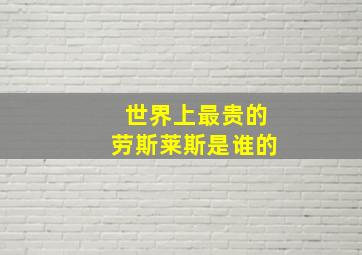 世界上最贵的
劳斯莱斯是谁的